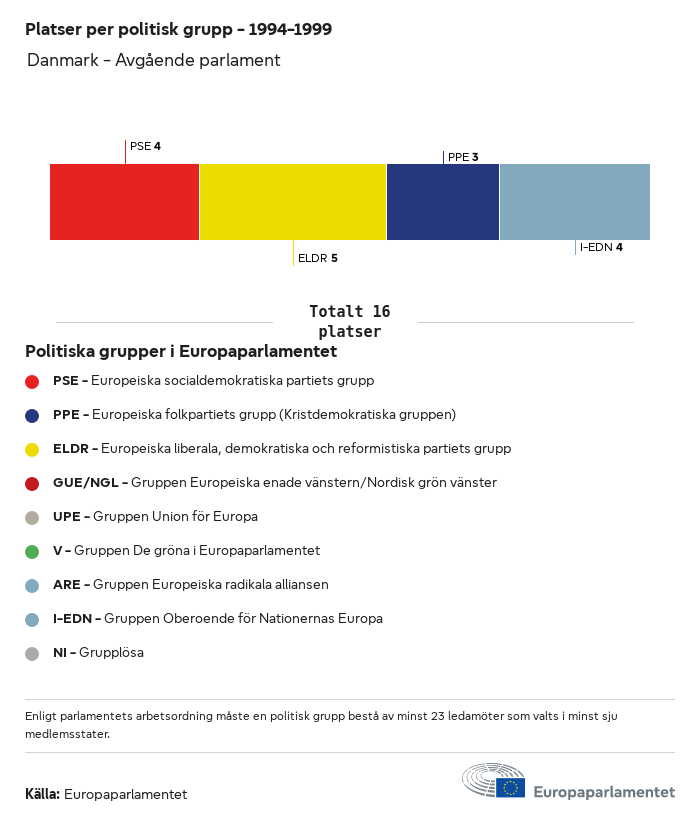 Platser per politisk grupp – 1994–1999

Danmark – Avgående parlament

PSE 4

PPE 3

ELDR 5

I-EDN 4

Totalt 16 platser

Politiska grupper i Europaparlamentet

PSE – Europeiska socialdemokratiska partiets grupp

PPE – Europeiska folkpartiets grupp (Kristdemokratiska gruppen)

ELDR – Europeiska liberala, demokratiska och reformistiska partiets grupp

GUE/NGL – Gruppen Europeiska enade vänstern/Nordisk grön vänster

UPE – Gruppen Union för Europa

V – Gruppen De gröna i Europaparlamentet

ARE – Gruppen Europeiska radikala alliansen

I-EDN – Gruppen Oberoende för Nationernas Europa

NI – Grupplösa

Enligt parlamentets arbetsordning måste en politisk grupp bestå av minst 23 ledamöter som valts i minst sju medlemsstater.

Källa: Europaparlamentet

Europaparlamentet